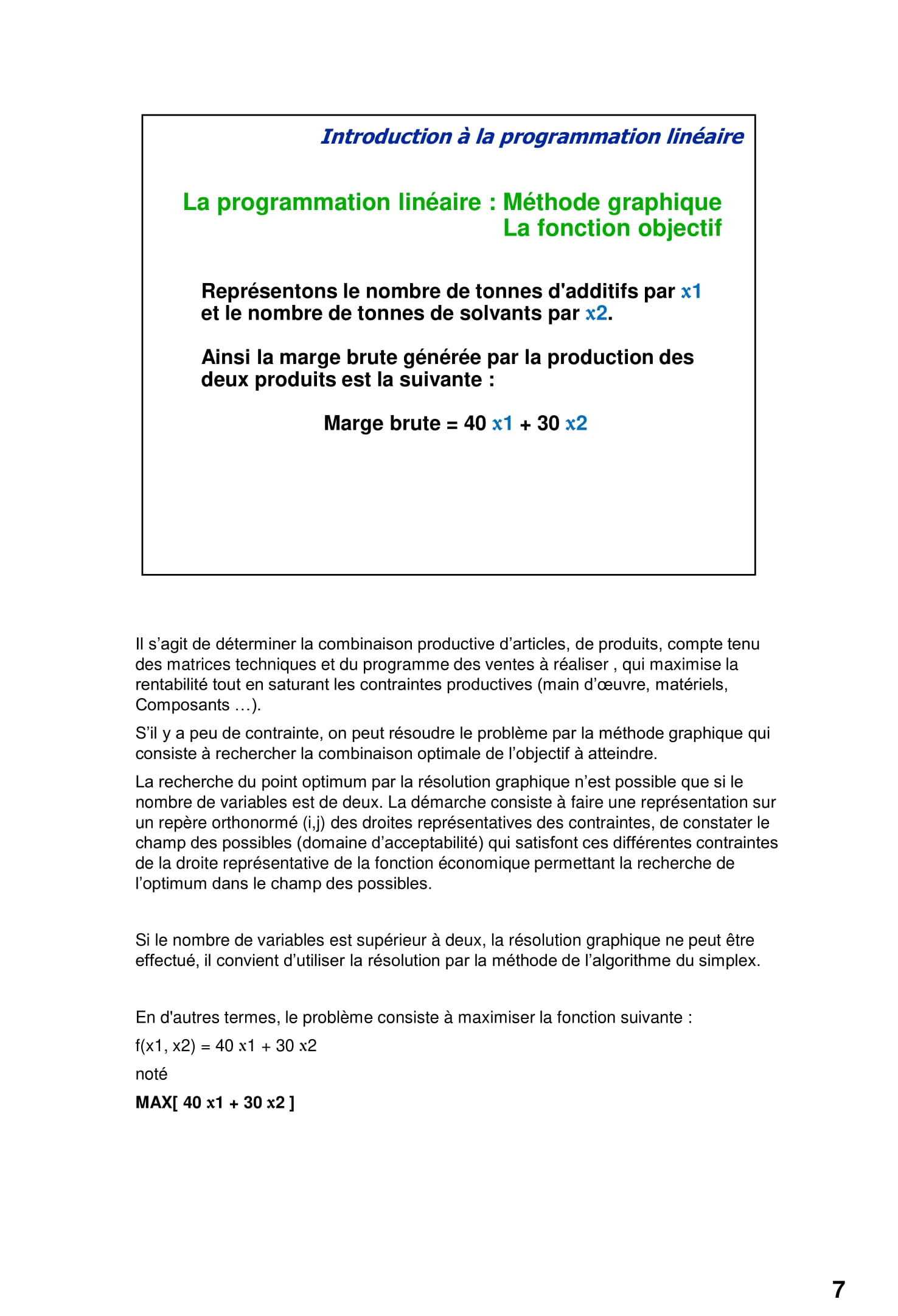 Introduction à la programmation linéaire

La programmation linéaire : Méthode graphique
La fonction objectif

Représentons le nombre de tonnes d'additifs par x1 et le nombre de tonnes de solvants par x2.

Ainsi la marge brute générée par la production des deux produits est la suivante :

Marge brute = 40 x1 + 30 x2

Il s'agit de déterminer la combinaison productive d'articles, de produits, compte tenu des matrices techniques et du programme des ventes à réaliser , qui maximise la rentabilité tout en saturant les contraintes productives (main d'œuvre, matériels, Composants …).

S'il y a peu de contrainte, on peut résoudre le problème par la méthode graphique qui consiste à rechercher la combinaison optimale de l'objectif à atteindre.

La recherche du point optimum par la résolution graphique n'est possible que si le nombre de variables est de deux. La démarche consiste à faire une représentation sur un repère orthonormé (i,j) des droites représentatives des contraintes, de constater le champ des possibles (domaine d'acceptabilité) qui satisfont ces différentes contraintes de la droite représentative de la fonction économique permettant la recherche de l'optimum dans le champ des possibles.

Si le nombre de variables est supérieur à deux, la résolution graphique ne peut être effectué, il convient d'utiliser la résolution par la méthode de l'algorithme du simplex.

En d'autres termes, le problème consiste à maximiser la fonction suivante :

f(x1, x2) = 40 x1 + 30 x2

noté

MAX[ 40 x1 + 30 x2 ]

7